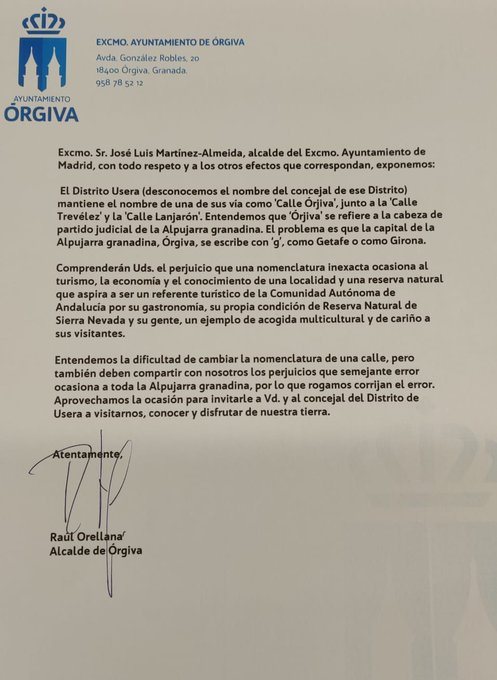 AYUNTAMIENTO
ÓRGIVA

EXCMO. AYUNTAMIENTO DE ÓRGIVA
Avda. González Robles, 20
18400 Órgiva, Granada.
958 78 52 12

Excmo. Sr. José Luis Martínez-Almeida, alcalde del Excmo. Ayuntamiento de Madrid, con todo respeto y a los otros efectos que correspondan, exponemos:

El Distrito Usera (desconocemos el nombre del concejal de ese Distrito) mantiene el nombre de una de sus vía como 'Calle Órjiva', junto a la 'Calle Trevélez' y la 'Calle Lanjarón'. Entendemos que 'Órjiva' se refiere a la cabeza de partido judicial de la Alpujarra granadina. El problema es que la capital de la Alpujarra granadina, Órgiva, se escribe con 'g', como Getafe o como Girona.

Comprenderán Uds. el perjuicio que una nomenclatura inexacta ocasiona al turismo, la economía y el conocimiento de una localidad y una reserva natural que aspira a ser un referente turístico de la Comunidad Autónoma de Andalucía por su gastronomía, su propia condición de Reserva Natural de Sierra Nevada y su gente, un ejemplo de acogida multicultural y de cariño a sus visitantes.

Entendemos la dificultad de cambiar la nomenclatura de una calle, pero también deben compartir con nosotros los perjuicios que semejante error ocasiona a toda la Alpujarra granadina, por lo que rogamos corrijan el error. Aprovechamos la ocasión para invitarle a Vd. y al concejal del Distrito de Usera a visitarnos, conocer y disfrutar de nuestra tierra.

Atentamente,

Raúl Orellana
Alcalde de Órgiva